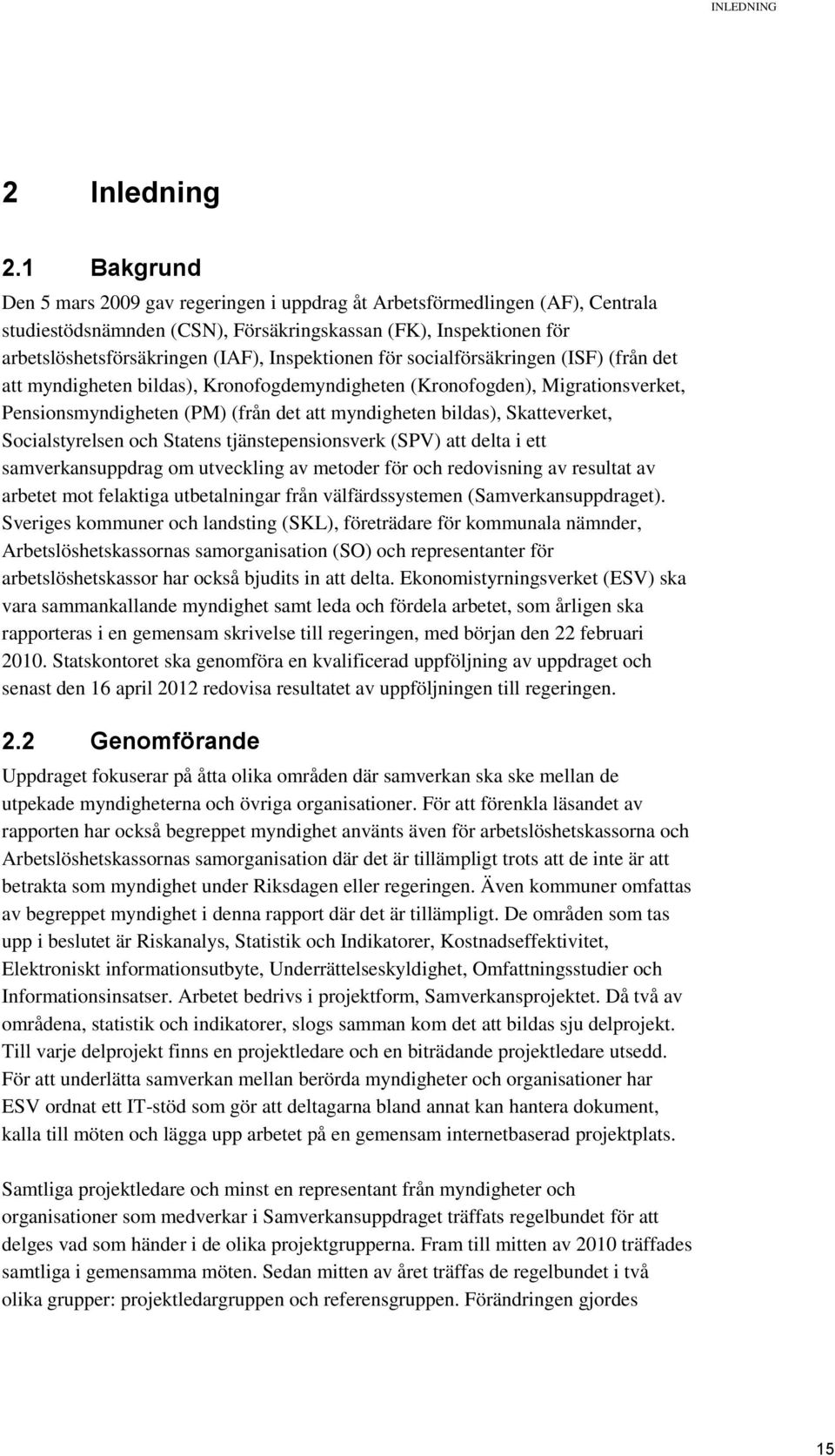 INLEDNING

2 Inledning

2.1 Bakgrund

Den 5 mars 2009 gav regeringen i uppdrag åt Arbetsförmedlingen (AF), Centrala studiestödsnämnden (CSN), Försäkringskassan (FK), Inspektionen för arbetslöshetsförsäkringen (IAF), Inspektionen för socialförsäkringen (ISF) (från det att myndigheten bildas), Kronofogdemyndigheten (Kronofogden), Migrationsverket, Pensionsmyndigheten (PM) (från det att myndigheten bildas), Skatteverket, Socialstyrelsen och Statens tjänstepensionsverk (SPV) att delta i ett samverkansuppdrag om utveckling av metoder för och redovisning av resultat av arbetet mot felaktiga utbetalningar från välfärdssystemen (Samverkansuppdraget). Sveriges kommuner och landsting (SKL), företrädare för kommunala nämnder, Arbetslöshetskassornas samorganisation (SO) och representanter för arbetslöshetskassor har också bjudits in att delta. Ekonomistyrningsverket (ESV) ska vara sammankallande myndighet samt leda och fördela arbetet, som årligen ska rapporteras i en gemensam skrivelse till regeringen, med början den 22 februari 2010. Statskontoret ska genomföra en kvalificerad uppföljning av uppdraget och senast den 16 april 2012 redovisa resultatet av uppföljningen till regeringen.

2.2 Genomförande

Uppdraget fokuserar på åtta olika områden där samverkan ska ske mellan de utpekade myndigheterna och övriga organisationer. För att förenkla läsandet av rapporten har också begreppet myndighet använts även för arbetslöshetskassorna och Arbetslöshetskassornas samorganisation där det är tillämpligt trots att de inte är att betrakta som myndighet under Riksdagen eller regeringen. Även kommuner omfattas av begreppet myndighet i denna rapport där det är tillämpligt. De områden som tas upp i beslutet är Riskanalys, Statistik och Indikatorer, Kostnadseffektivitet, Elektroniskt informationsutbyte, Underrättelseskyldighet, Omfattningsstudier och Informationsinsatser. Arbetet bedrivs i projektform, Samverkansprojektet. Då två av områdena, statistik och indikatorer, slogs samman kom det att bildas sju delprojekt. Till varje delprojekt finns en projektledare och en biträdande projektledare utsedd. För att underlätta samverkan mellan berörda myndigheter och organisationer har ESV ordnat ett IT-stöd som gör att deltagarna bland annat kan hantera dokument, kalla till möten och lägga upp arbetet på en gemensam internetbaserad projektplats.

Samtliga projektledare och minst en representant från myndigheter och organisationer som medverkar i Samverkansuppdraget träffats regelbundet för att delges vad som händer i de olika projektgrupperna. Fram till mitten av 2010 träffades samtliga i gemensamma möten. Sedan mitten av året träffas de regelbundet i två olika grupper: projektledargruppen och referensgruppen. Förändringen gjordes

15